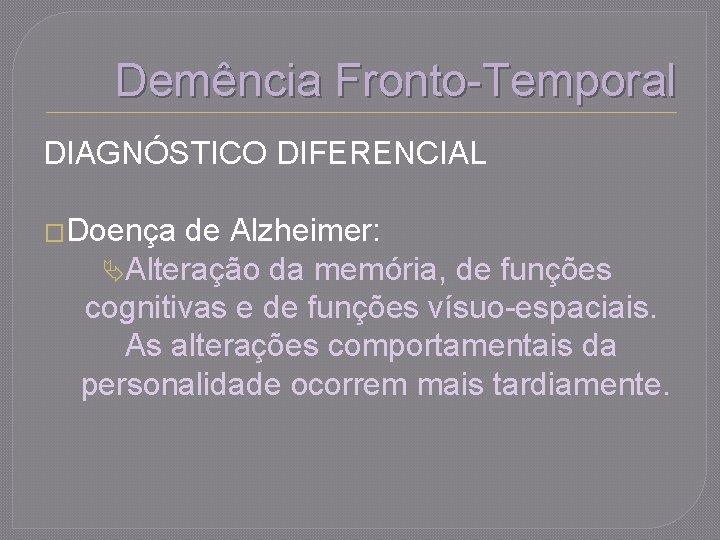 Demência Fronto-Temporal

DIAGNÓSTICO DIFERENCIAL

Doença de Alzheimer:

Alteração da memória, de funções cognitivas e de funções vísuo-espaciais. As alterações comportamentais da personalidade ocorrem mais tardiamente.